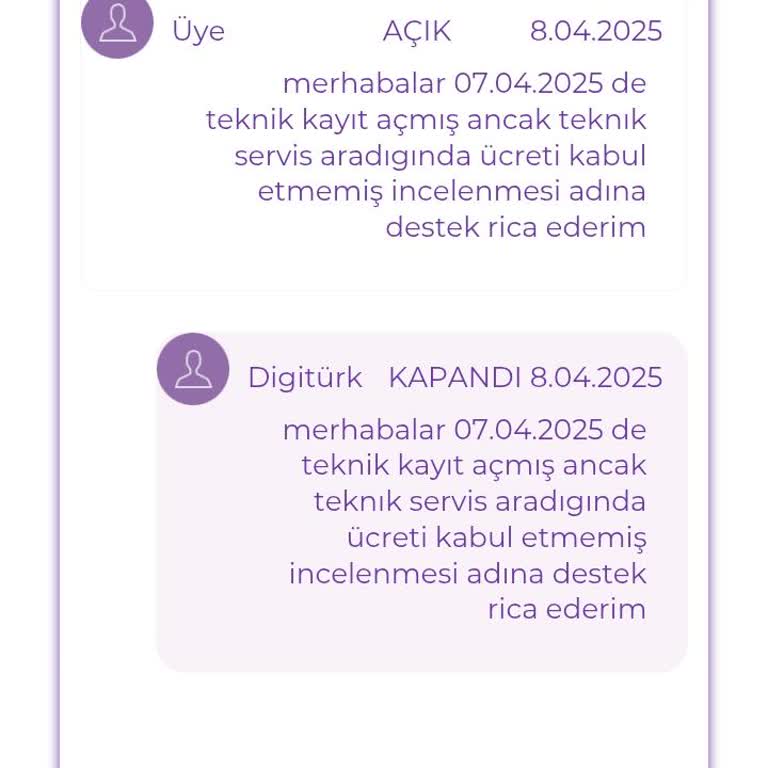 Üye AÇIK 8.04.2025

merhabalar 07.04.2025 de teknik kayıt açmış ancak teknık servis aradıgında ücreti kabul etmemiş incelenmesi adına destek rica ederim

Digitürk KAPANDI 8.04.2025

merhabalar 07.04.2025 de teknik kayıt açmış ancak teknık servis aradıgında ücreti kabul etmemiş incelenmesi adına destek rica ederim